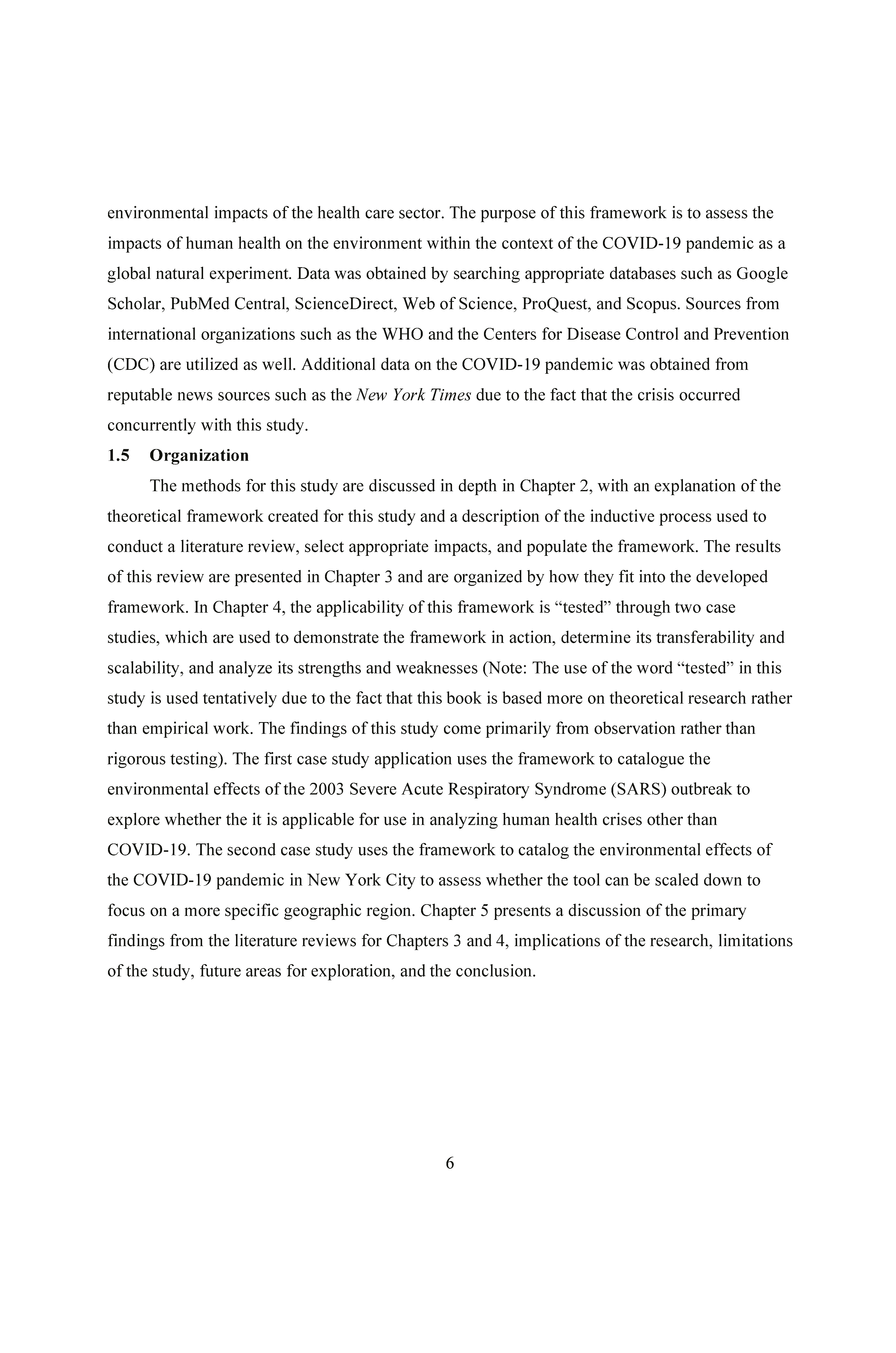 environmental impacts of the health care sector. The purpose of this framework is to assess the impacts of human health on the environment within the context of the COVID-19 pandemic as a global natural experiment. Data was obtained by searching appropriate databases such as Google Scholar, PubMed Central, ScienceDirect, Web of Science, ProQuest, and Scopus. Sources from international organizations such as the WHO and the Centers for Disease Control and Prevention (CDC) are utilized as well. Additional data on the COVID-19 pandemic was obtained from reputable news sources such as the New York Times due to the fact that the crisis occurred concurrently with this study.

1.5 Organization

The methods for this study are discussed in depth in Chapter 2, with an explanation of the theoretical framework created for this study and a description of the inductive process used to conduct a literature review, select appropriate impacts, and populate the framework. The results of this review are presented in Chapter 3 and are organized by how they fit into the developed framework. In Chapter 4, the applicability of this framework is "tested" through two case studies, which are used to demonstrate the framework in action, determine its transferability and scalability, and analyze its strengths and weaknesses (Note: The use of the word "tested" in this study is used tentatively due to the fact that this book is based more on theoretical research rather than empirical work. The findings of this study come primarily from observation rather than rigorous testing). The first case study application uses the framework to catalogue the environmental effects of the 2003 Severe Acute Respiratory Syndrome (SARS) outbreak to explore whether the it is applicable for use in analyzing human health crises other than COVID-19. The second case study uses the framework to catalog the environmental effects of the COVID-19 pandemic in New York City to assess whether the tool can be scaled down to focus on a more specific geographic region. Chapter 5 presents a discussion of the primary findings from the literature reviews for Chapters 3 and 4, implications of the research, limitations of the study, future areas for exploration, and the conclusion.

6